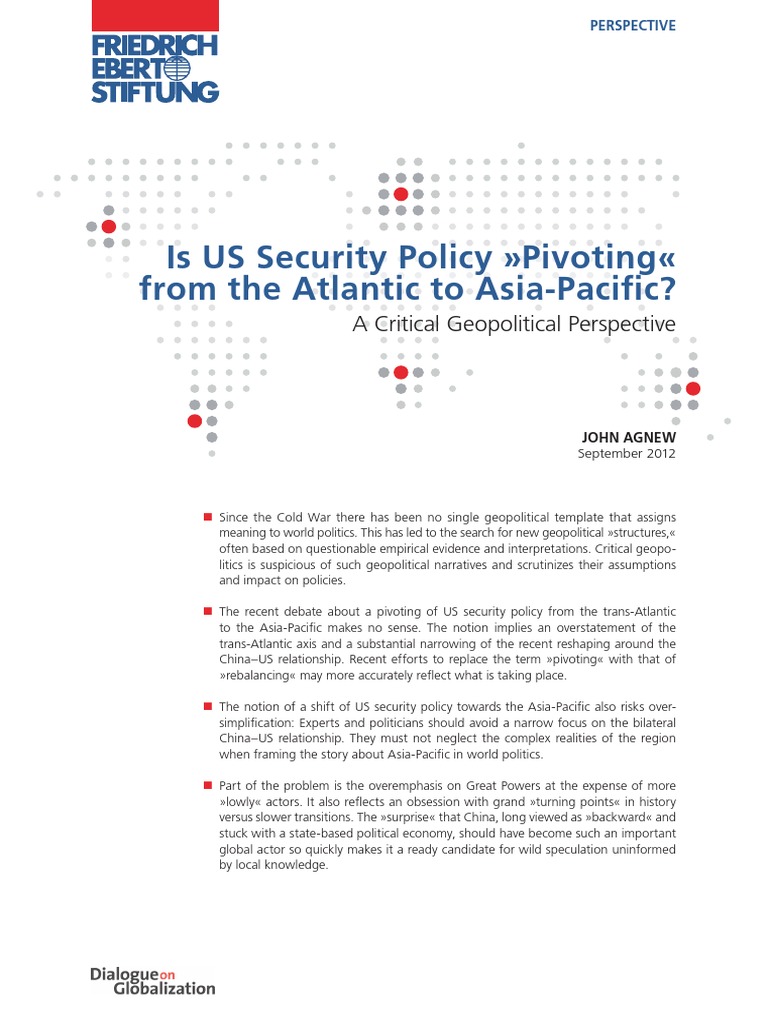 FRIEDRICH EBERT STIFTUNG

PERSPECTIVE

Is US Security Policy »Pivoting« from the Atlantic to Asia-Pacific?

A Critical Geopolitical Perspective

JOHN AGNEW
September 2012

■ Since the Cold War there has been no single geopolitical template that assigns meaning to world politics. This has led to the search for new geopolitical »structures,« often based on questionable empirical evidence and interpretations. Critical geopolitics is suspicious of such geopolitical narratives and scrutinizes their assumptions and impact on policies.

■ The recent debate about a pivoting of US security policy from the trans-Atlantic to the Asia-Pacific makes no sense. The notion implies an overstatement of the trans-Atlantic axis and a substantial narrowing of the recent reshaping around the China–US relationship. Recent efforts to replace the term »pivoting« with that of »rebalancing« may more accurately reflect what is taking place.

■ The notion of a shift of US security policy towards the Asia-Pacific also risks oversimplification: Experts and politicians should avoid a narrow focus on the bilateral China–US relationship. They must not neglect the complex realities of the region when framing the story about Asia-Pacific in world politics.

■ Part of the problem is the overemphasis on Great Powers at the expense of more »lowly« actors. It also reflects an obsession with grand »turning points« in history versus slower transitions. The »surprise« that China, long viewed as »backward« and stuck with a state-based political economy, should have become such an important global actor so quickly makes it a ready candidate for wild speculation uninformed by local knowledge.

Dialogue on Globalization